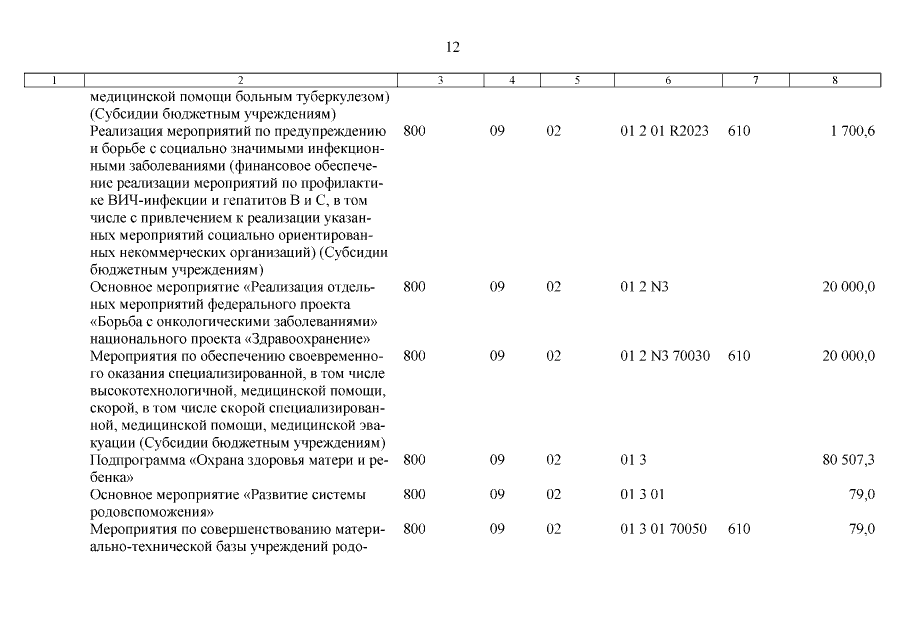 12

| 1 | 2 | 3 | 4 | 5 | 6 | 7 | 8 |
|---|---|---|---|---|---|---|---|
| | медицинской помощи больным туберкулезом) (Субсидии бюджетным учреждениям) | | | | | | |
| | Реализация мероприятий по предупреждению и борьбе с социально значимыми инфекционными заболеваниями (финансовое обеспечение реализации мероприятий по профилактике ВИЧ-инфекции и гепатитов В и С, в том числе с привлечением к реализации указанных мероприятий социально ориентированных некоммерческих организаций) (Субсидии бюджетным учреждениям) | 800 | 09 | 02 | 01 2 01 R2023 | 610 | 1 700,6 |
| | Основное мероприятие «Реализация отдельных мероприятий федерального проекта «Борьба с онкологическими заболеваниями» национального проекта «Здравоохранение» | 800 | 09 | 02 | 01 2 N3 | | 20 000,0 |
| | Мероприятия по обеспечению своевременного оказания специализированной, в том числе высокотехнологичной, медицинской помощи, скорой, в том числе скорой специализированной, медицинской помощи, медицинской эвакуации (Субсидии бюджетным учреждениям) | 800 | 09 | 02 | 01 2 N3 70030 | 610 | 20 000,0 |
| | Подпрограмма «Охрана здоровья матери и ребенка» | 800 | 09 | 02 | 01 3 | | 80 507,3 |
| | Основное мероприятие «Развитие системы родовспоможения» | 800 | 09 | 02 | 01 3 01 | | 79,0 |
| | Мероприятия по совершенствованию материально-технической базы учреждений родо- | 800 | 09 | 02 | 01 3 01 70050 | 610 | 79,0 |